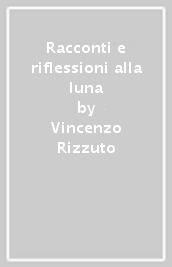 Racconti e riflessioni alla luna
by
Vincenzo Rizzuto